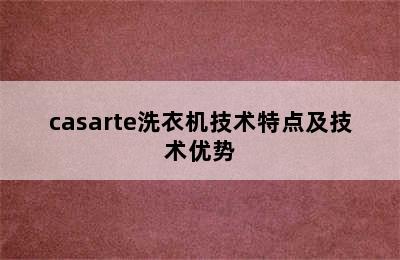 casarte洗衣机技术特点及技术优势